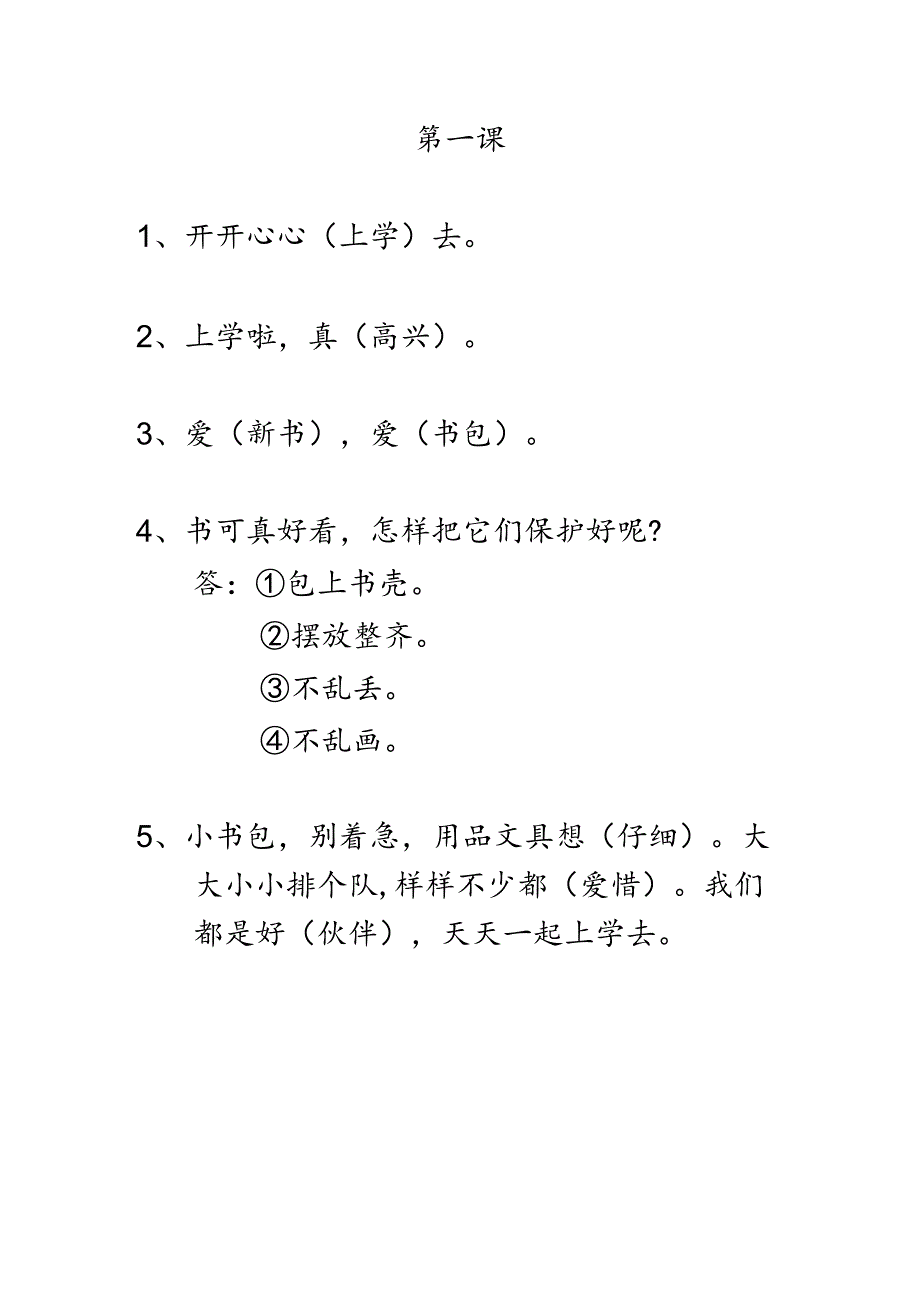 第一课

1、开开心心（上学）去。

2、上学啦，真（高兴）。

3、爱（新书），爱（书包）。

4、书可真好看，怎样把它们保护好呢?
答：①包上书壳。
②摆放整齐。
③不乱丢。
④不乱画。

5、小书包，别着急，用品文具想（仔细）。大大小小排个队,样样不少都（爱惜）。我们都是好（伙伴），天天一起上学去。